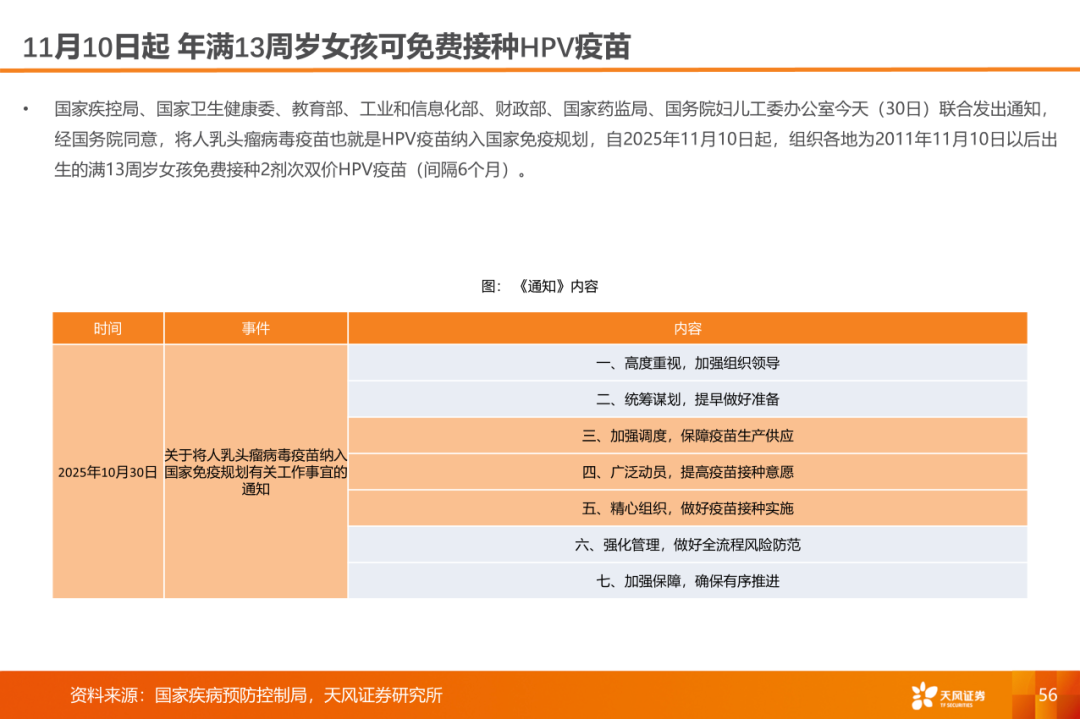 11月10日起 年满13周岁女孩可免费接种HPV疫苗

• 国家疾控局、国家卫生健康委、教育部、工业和信息化部、财政部、国家药监局、国务院妇儿工委办公室今天（30日）联合发出通知，经国务院同意，将人乳头瘤病毒疫苗也就是HPV疫苗纳入国家免疫规划，自2025年11月10日起，组织各地为2011年11月10日以后出生的满13周岁女孩免费接种2剂次双价HPV疫苗（间隔6个月）。

图：《通知》内容

| 时间 | 事件 | 内容 |
|---|---|---|
| 2025年10月30日 | 关于将人乳头瘤病毒疫苗纳入国家免疫规划有关工作事宜的通知 | 一、高度重视，加强组织领导 |
| | | 二、统筹谋划，提早做好准备 |
| | | 三、加强调度，保障疫苗生产供应 |
| | | 四、广泛动员，提高疫苗接种意愿 |
| | | 五、精心组织，做好疫苗接种实施 |
| | | 六、强化管理，做好全流程风险防范 |
| | | 七、加强保障，确保有序推进 |

资料来源：国家疾病预防控制局，天风证券研究所

天风证券 TF SECURITIES

56